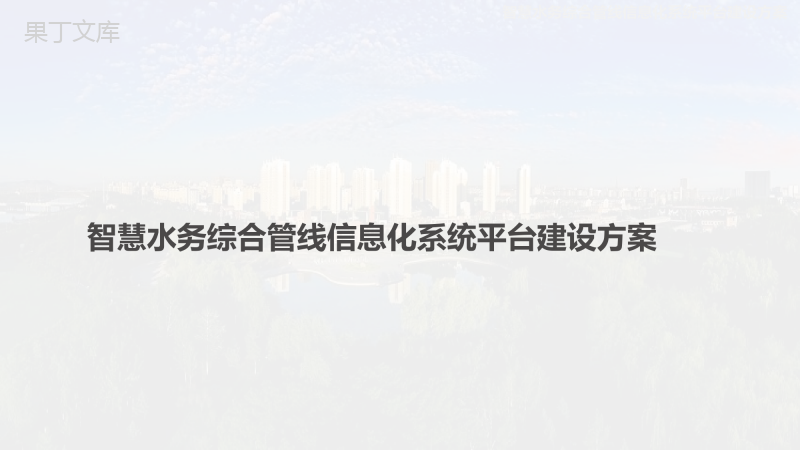 果丁文库

智慧水务综合管线信息化系统平台建设方案